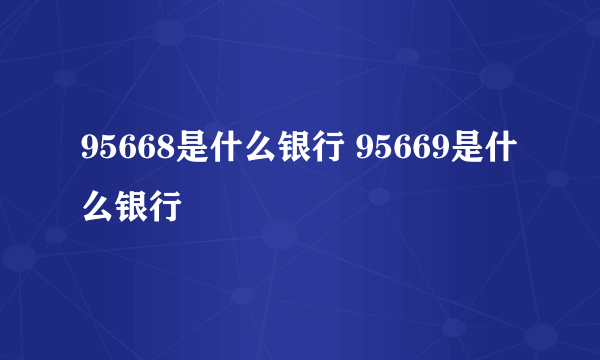 95668是什么银行 95669是什么银行